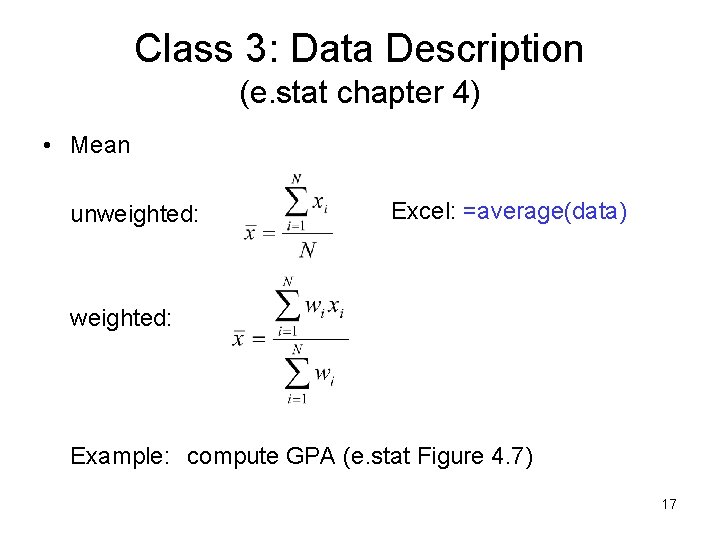 Class 3: Data Description
(e.stat chapter 4)

• Mean

unweighted: $\bar{x} = \frac{\sum_{i=1}^{N} x_i}{N}$ Excel: =average(data)

weighted: $\bar{x} = \frac{\sum_{i=1}^{N} w_i x_i}{\sum_{i=1}^{N} w_i}$

Example: compute GPA (e.stat Figure 4.7)

17